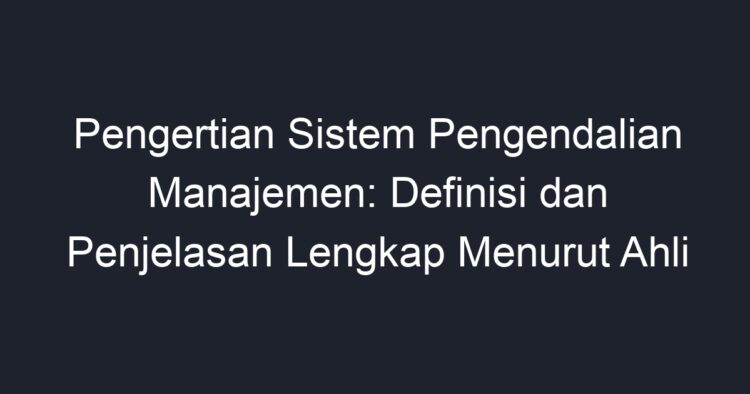 Pengertian Sistem Pengendalian Manajemen: Definisi dan Penjelasan Lengkap Menurut Ahli